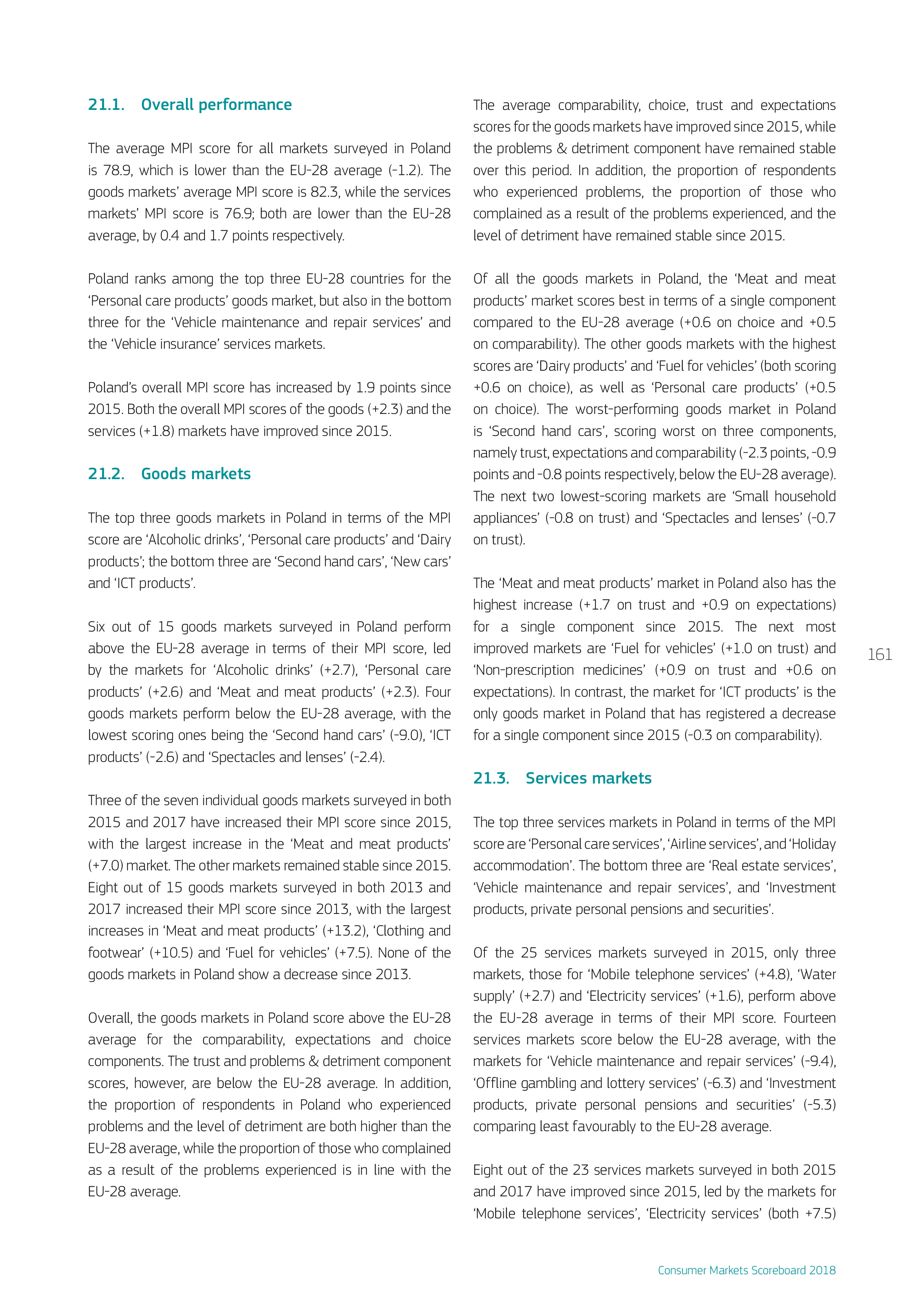 21.1. Overall performance

The average MPI score for all markets surveyed in Poland is 78.9, which is lower than the EU-28 average (-1.2). The goods markets' average MPI score is 82.3, while the services markets' MPI score is 76.9; both are lower than the EU-28 average, by 0.4 and 1.7 points respectively.

Poland ranks among the top three EU-28 countries for the 'Personal care products' goods market, but also in the bottom three for the 'Vehicle maintenance and repair services' and the 'Vehicle insurance' services markets.

Poland's overall MPI score has increased by 1.9 points since 2015. Both the overall MPI scores of the goods (+2.3) and the services (+1.8) markets have improved since 2015.

21.2. Goods markets

The top three goods markets in Poland in terms of the MPI score are 'Alcoholic drinks', 'Personal care products' and 'Dairy products'; the bottom three are 'Second hand cars', 'New cars' and 'ICT products'.

Six out of 15 goods markets surveyed in Poland perform above the EU-28 average in terms of their MPI score, led by the markets for 'Alcoholic drinks' (+2.7), 'Personal care products' (+2.6) and 'Meat and meat products' (+2.3). Four goods markets perform below the EU-28 average, with the lowest scoring ones being the 'Second hand cars' (-9.0), 'ICT products' (-2.6) and 'Spectacles and lenses' (-2.4).

Three of the seven individual goods markets surveyed in both 2015 and 2017 have increased their MPI score since 2015, with the largest increase in the 'Meat and meat products' (+7.0) market. The other markets remained stable since 2015. Eight out of 15 goods markets surveyed in both 2013 and 2017 increased their MPI score since 2013, with the largest increases in 'Meat and meat products' (+13.2), 'Clothing and footwear' (+10.5) and 'Fuel for vehicles' (+7.5). None of the goods markets in Poland show a decrease since 2013.

Overall, the goods markets in Poland score above the EU-28 average for the comparability, expectations and choice components. The trust and problems & detriment component scores, however, are below the EU-28 average. In addition, the proportion of respondents in Poland who experienced problems and the level of detriment are both higher than the EU-28 average, while the proportion of those who complained as a result of the problems experienced is in line with the EU-28 average.

The average comparability, choice, trust and expectations scores for the goods markets have improved since 2015, while the problems & detriment component have remained stable over this period. In addition, the proportion of respondents who experienced problems, the proportion of those who complained as a result of the problems experienced, and the level of detriment have remained stable since 2015.

Of all the goods markets in Poland, the 'Meat and meat products' market scores best in terms of a single component compared to the EU-28 average (+0.6 on choice and +0.5 on comparability). The other goods markets with the highest scores are 'Dairy products' and 'Fuel for vehicles' (both scoring +0.6 on choice), as well as 'Personal care products' (+0.5 on choice). The worst-performing goods market in Poland is 'Second hand cars', scoring worst on three components, namely trust, expectations and comparability (-2.3 points, -0.9 points and -0.8 points respectively, below the EU-28 average). The next two lowest-scoring markets are 'Small household appliances' (-0.8 on trust) and 'Spectacles and lenses' (-0.7 on trust).

The 'Meat and meat products' market in Poland also has the highest increase (+1.7 on trust and +0.9 on expectations) for a single component since 2015. The next most improved markets are 'Fuel for vehicles' (+1.0 on trust) and 'Non-prescription medicines' (+0.9 on trust and +0.6 on expectations). In contrast, the market for 'ICT products' is the only goods market in Poland that has registered a decrease for a single component since 2015 (-0.3 on comparability).

21.3. Services markets

The top three services markets in Poland in terms of the MPI score are 'Personal care services', 'Airline services', and 'Holiday accommodation'. The bottom three are 'Real estate services', 'Vehicle maintenance and repair services', and 'Investment products, private personal pensions and securities'.

Of the 25 services markets surveyed in 2015, only three markets, those for 'Mobile telephone services' (+4.8), 'Water supply' (+2.7) and 'Electricity services' (+1.6), perform above the EU-28 average in terms of their MPI score. Fourteen services markets score below the EU-28 average, with the markets for 'Vehicle maintenance and repair services' (-9.4), 'Offline gambling and lottery services' (-6.3) and 'Investment products, private personal pensions and securities' (-5.3) comparing least favourably to the EU-28 average.

Eight out of the 23 services markets surveyed in both 2015 and 2017 have improved since 2015, led by the markets for 'Mobile telephone services', 'Electricity services' (both +7.5)

161

Consumer Markets Scoreboard 2018